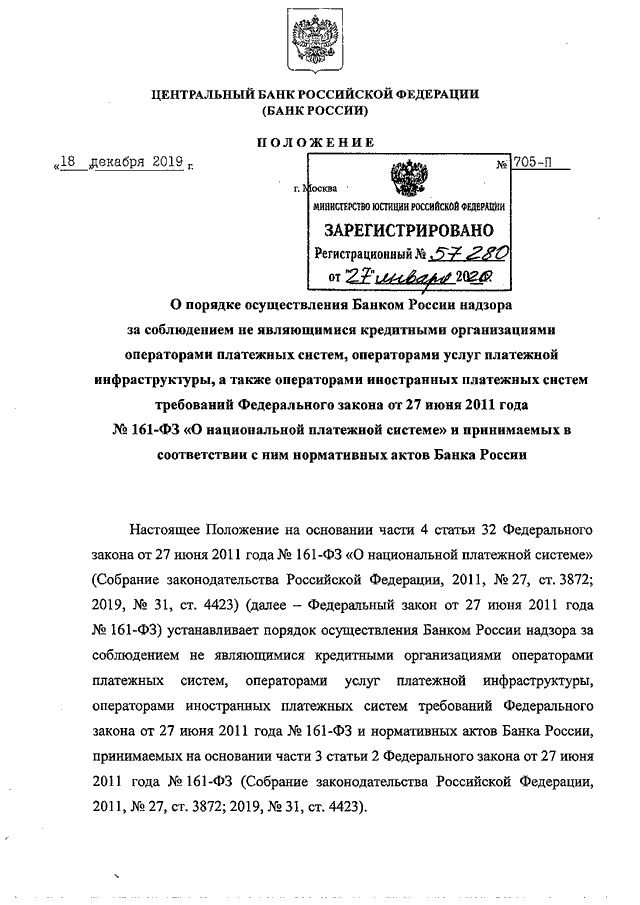 ЦЕНТРАЛЬНЫЙ БАНК РОССИЙСКОЙ ФЕДЕРАЦИИ
(БАНК РОССИИ)

ПОЛОЖЕНИЕ

«18 декабря 2019 г. № 705-П

г. Москва

МИНИСТЕРСТВО ЮСТИЦИИ РОССИЙСКОЙ ФЕДЕРАЦИИ
ЗАРЕГИСТРИРОВАНО
Регистрационный № 57280
от "27" января 2020

О порядке осуществления Банком России надзора за соблюдением не являющимися кредитными организациями операторами платежных систем, операторами услуг платежной инфраструктуры, а также операторами иностранных платежных систем требований Федерального закона от 27 июня 2011 года № 161-ФЗ «О национальной платежной системе» и принимаемых в соответствии с ним нормативных актов Банка России

Настоящее Положение на основании части 4 статьи 32 Федерального закона от 27 июня 2011 года № 161-ФЗ «О национальной платежной системе» (Собрание законодательства Российской Федерации, 2011, № 27, ст. 3872; 2019, № 31, ст. 4423) (далее – Федеральный закон от 27 июня 2011 года № 161-ФЗ) устанавливает порядок осуществления Банком России надзора за соблюдением не являющимися кредитными организациями операторами платежных систем, операторами услуг платежной инфраструктуры, операторами иностранных платежных систем требований Федерального закона от 27 июня 2011 года № 161-ФЗ и нормативных актов Банка России, принимаемых на основании части 3 статьи 2 Федерального закона от 27 июня 2011 года № 161-ФЗ (Собрание законодательства Российской Федерации, 2011, № 27, ст. 3872; 2019, № 31, ст. 4423).